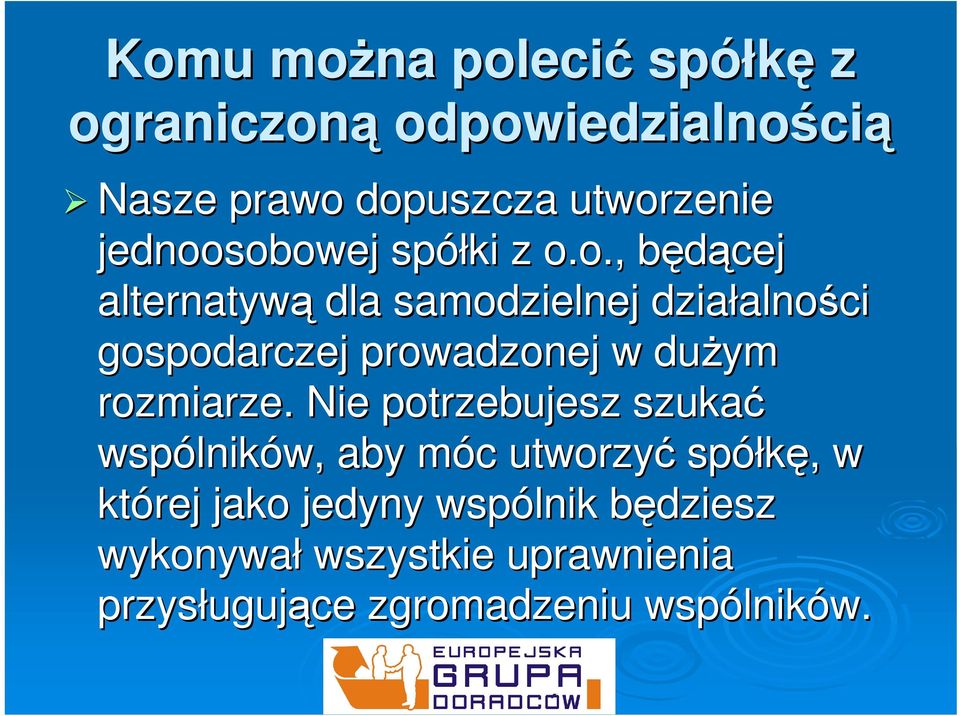 Komu można polecić spółkę z ograniczoną odpowiedzialnością

Nasze prawo dopuszcza utworzenie jednoosobowej spółki z o.o., będącej alternatywą dla samodzielnej działalności gospodarczej prowadzonej w dużym rozmiarze. Nie potrzebujesz szukać wspólników, aby móc utworzyć spółkę, w której jako jedyny wspólnik będziesz wykonywał wszystkie uprawnienia przysługujące zgromadzeniu wspólników.

EUROPEJSKA GRUPA DORADCÓW